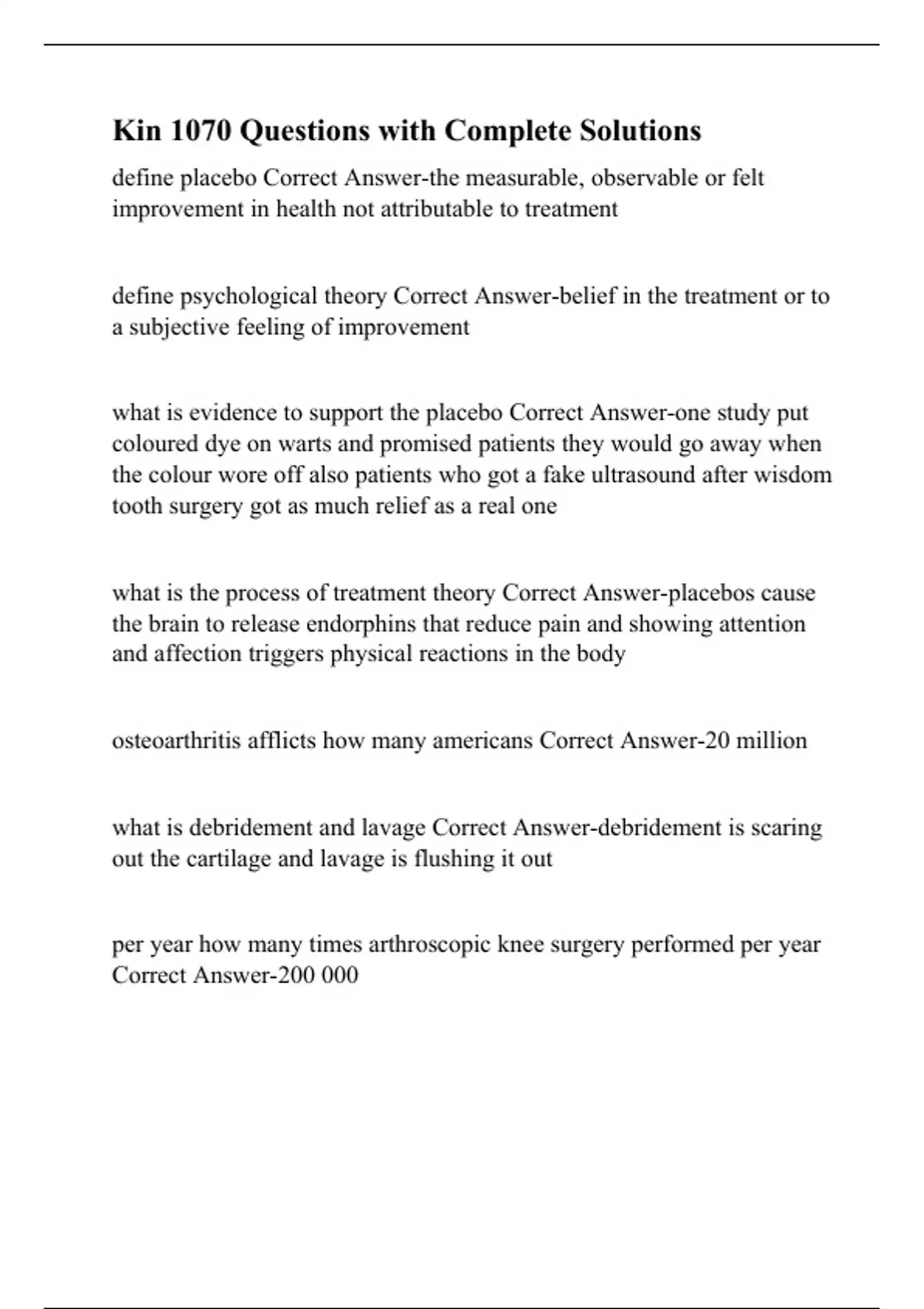 Kin 1070 Questions with Complete Solutions

define placebo Correct Answer-the measurable, observable or felt improvement in health not attributable to treatment

define psychological theory Correct Answer-belief in the treatment or to a subjective feeling of improvement

what is evidence to support the placebo Correct Answer-one study put coloured dye on warts and promised patients they would go away when the colour wore off also patients who got a fake ultrasound after wisdom tooth surgery got as much relief as a real one

what is the process of treatment theory Correct Answer-placebos cause the brain to release endorphins that reduce pain and showing attention and affection triggers physical reactions in the body

osteoarthritis afflicts how many americans Correct Answer-20 million

what is debridement and lavage Correct Answer-debridement is scaring out the cartilage and lavage is flushing it out

per year how many times arthroscopic knee surgery performed per year Correct Answer-200 000